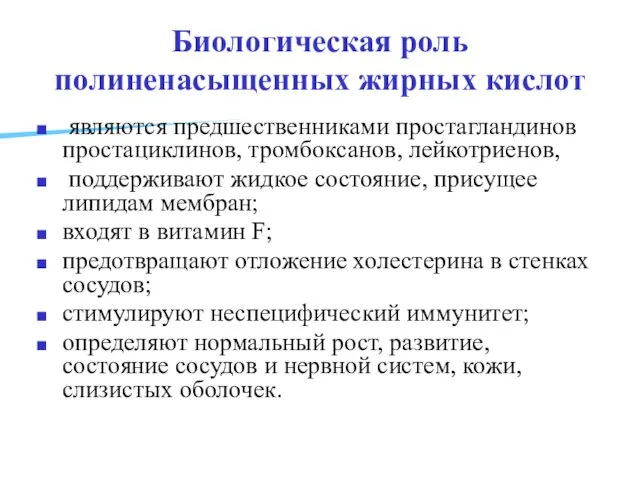 Биологическая роль полиненасыщенных жирных кислот

■ являются предшественниками простагландинов простациклинов, тромбоксанов, лейкотриенов,
■ поддерживают жидкое состояние, присущее липидам мембран;
■ входят в витамин F;
■ предотвращают отложение холестерина в стенках сосудов;
■ стимулируют неспецифический иммунитет;
■ определяют нормальный рост, развитие, состояние сосудов и нервной систем, кожи, слизистых оболочек.